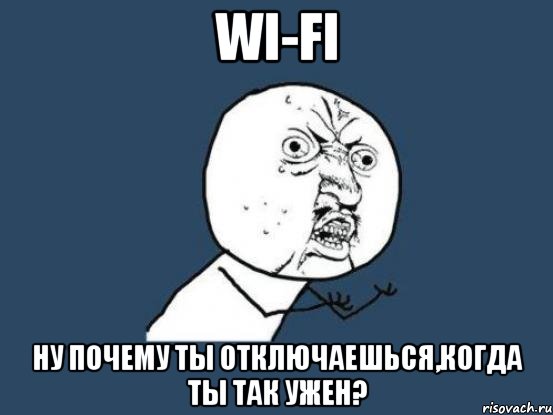 WI-FI

НУ ПОЧЕМУ ТЫ ОТКЛЮЧАЕШЬСЯ,КОГДА ТЫ ТАК УЖЕН?

risovach.ru